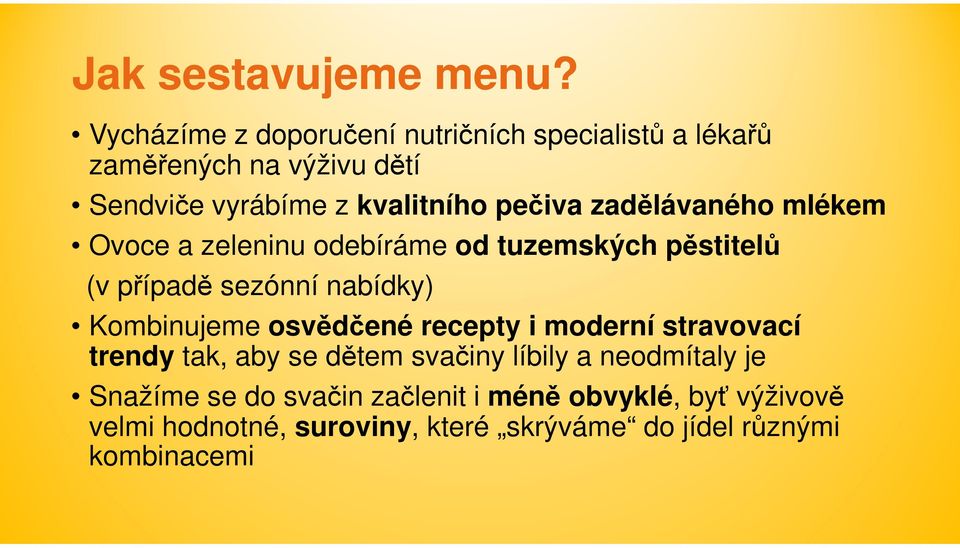 Jak sestavujeme menu?

• Vycházíme z doporučení nutričních specialistů a lékařů zaměřených na výživu dětí

• Sendviče vyrábíme z kvalitního pečiva zadělávaného mlékem

• Ovoce a zeleninu odebíráme od tuzemských pěstitelů (v případě sezónní nabídky)

• Kombinujeme osvědčené recepty i moderní stravovací trendy tak, aby se dětem svačiny líbily a neodmítaly je

• Snažíme se do svačin začlenit i méně obvyklé, byť výživově velmi hodnotné, suroviny, které „skrýváme“ do jídel různými kombinacemi